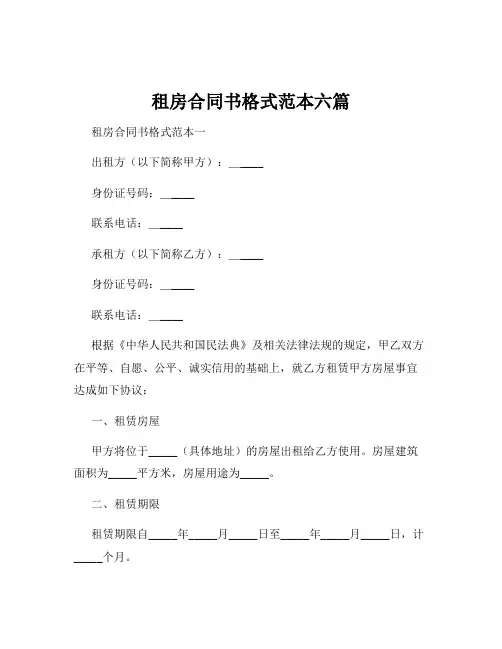 租房合同书格式范本六篇

租房合同书格式范本一

出租方（以下简称甲方）：______

身份证号码：______

联系电话：______

承租方（以下简称乙方）：______

身份证号码：______

联系电话：______

根据《中华人民共和国民法典》及相关法律法规的规定，甲乙双方在平等、自愿、公平、诚实信用的基础上，就乙方租赁甲方房屋事宜达成如下协议：

一、租赁房屋

甲方将位于_____（具体地址）的房屋出租给乙方使用。房屋建筑面积为_____平方米，房屋用途为_____。

二、租赁期限

租赁期限自_____年_____月_____日至_____年_____月_____日，计_____个月。